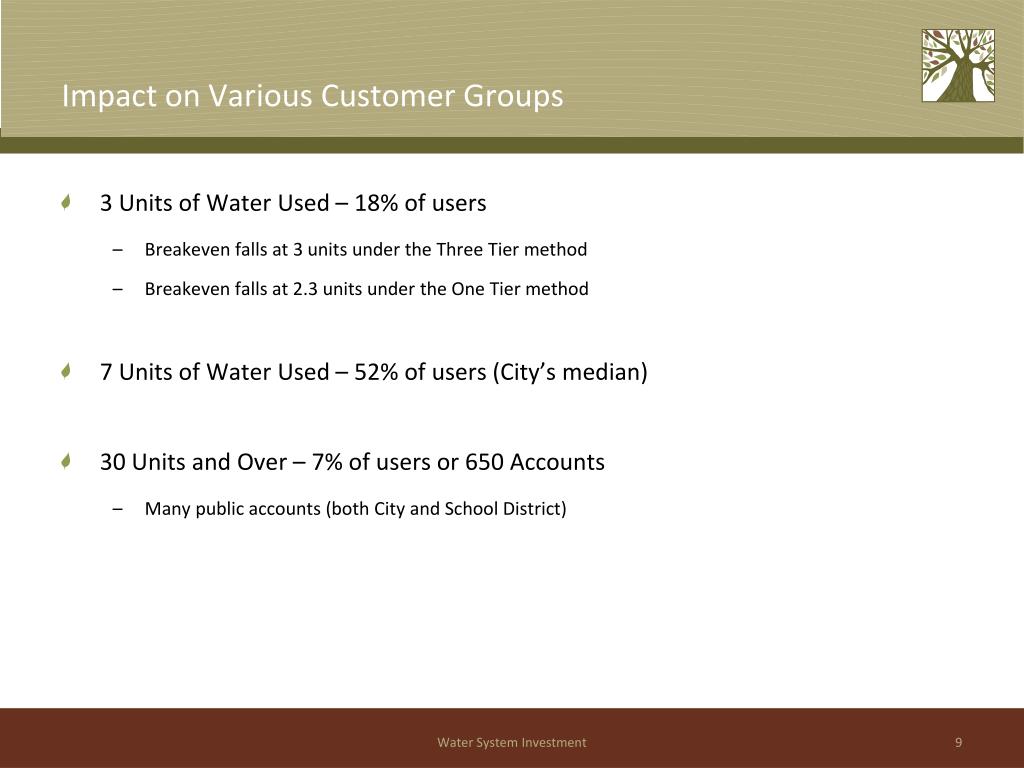 Impact on Various Customer Groups

3 Units of Water Used – 18% of users

– Breakeven falls at 3 units under the Three Tier method

– Breakeven falls at 2.3 units under the One Tier method

7 Units of Water Used – 52% of users (City's median)

30 Units and Over – 7% of users or 650 Accounts

– Many public accounts (both City and School District)

Water System Investment

9